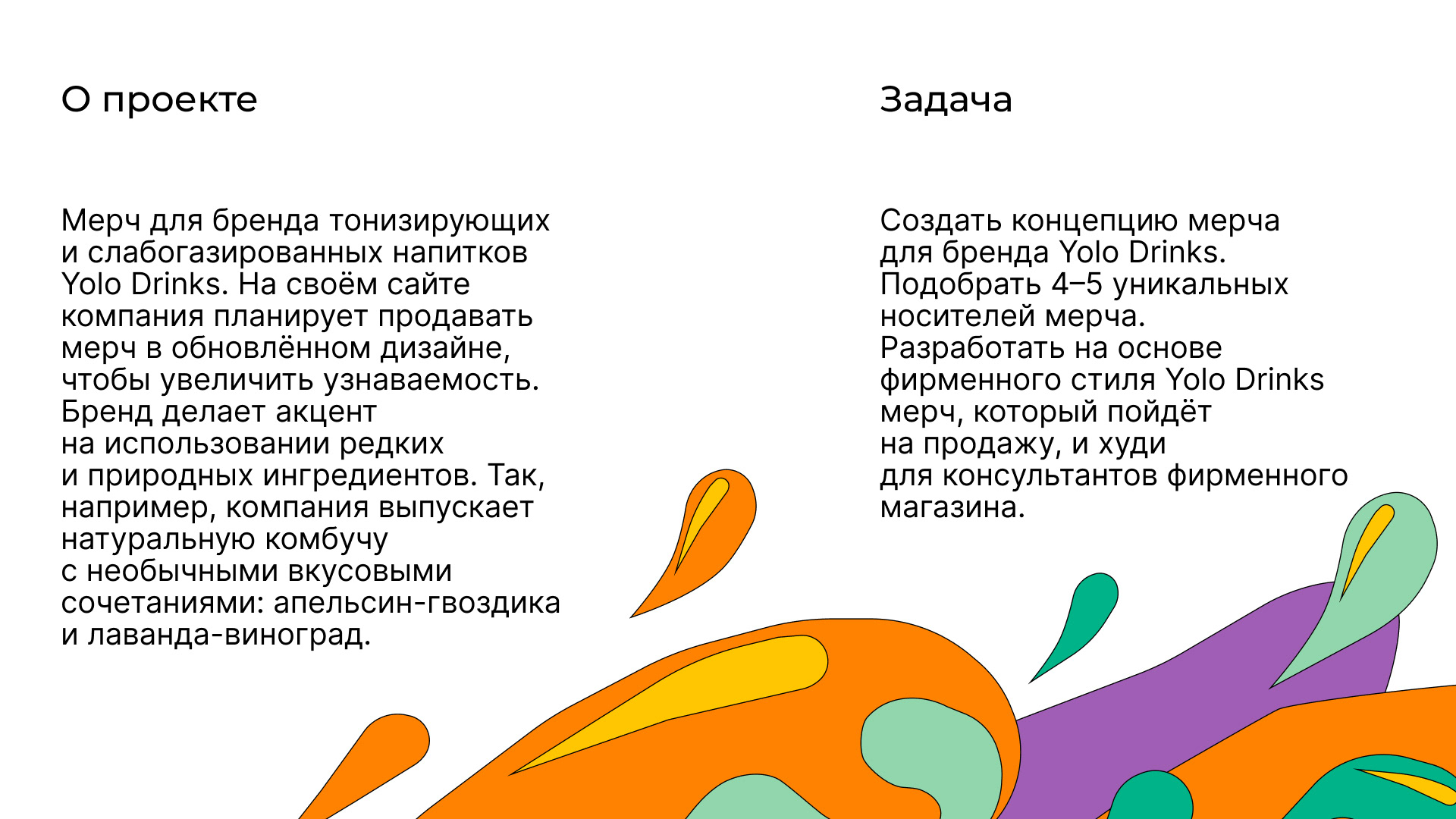 О проекте

Мерч для бренда тонизирующих и слабогазированных напитков Yolo Drinks. На своём сайте компания планирует продавать мерч в обновлённом дизайне, чтобы увеличить узнаваемость. Бренд делает акцент на использовании редких и природных ингредиентов. Так, например, компания выпускает натуральную комбучу с необычными вкусовыми сочетаниями: апельсин-гвоздика и лаванда-виноград.

Задача

Создать концепцию мерча для бренда Yolo Drinks. Подобрать 4–5 уникальных носителей мерча. Разработать на основе фирменного стиля Yolo Drinks мерч, который пойдёт на продажу, и худи для консультантов фирменного магазина.